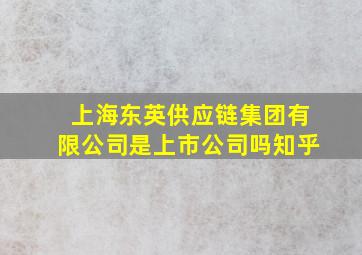 上海东英供应链集团有限公司是上市公司吗知乎